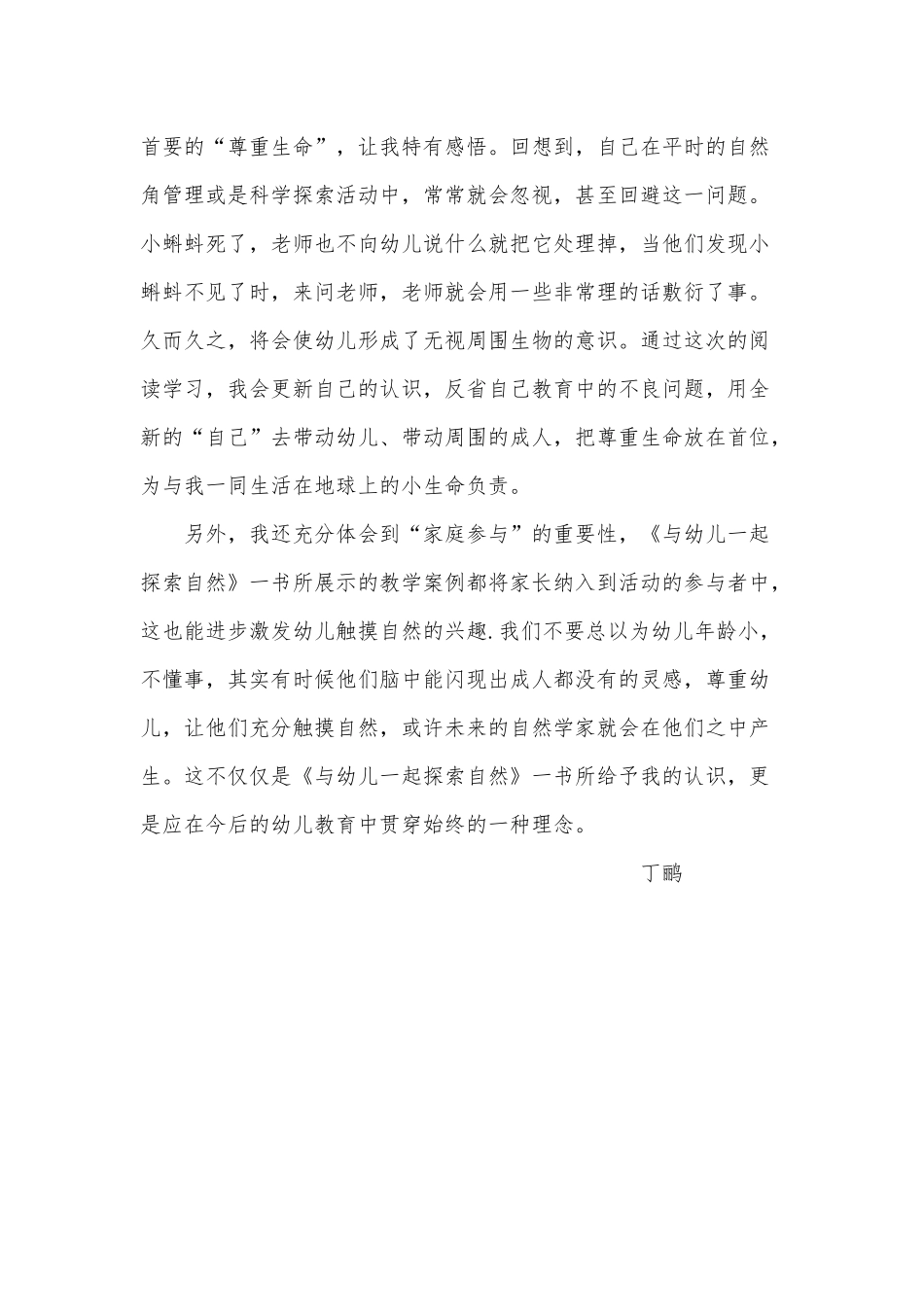 首要的“尊重生命”，让我特有感悟。回想到，自己在平时的自然角管理或是科学探索活动中，常常就会忽视，甚至回避这一问题。小蝌蚪死了，老师也不向幼儿说什么就把它处理掉，当他们发现小蝌蚪不见了时，来问老师，老师就会用一些非常理的话敷衍了事。久而久之，将会使幼儿形成了无视周围生物的意识。通过这次的阅读学习，我会更新自己的认识，反省自己教育中的不良问题，用全新的“自己”去带动幼儿、带动周围的成人，把尊重生命放在首位，为与我一同生活在地球上的小生命负责。

另外，我还充分体会到“家庭参与”的重要性，《与幼儿一起探索自然》一书所展示的教学案例都将家长纳入到活动的参与者中，这也能进步激发幼儿触摸自然的兴趣.我们不要总以为幼儿年龄小，不懂事，其实有时候他们脑中能闪现出成人都没有的灵感，尊重幼儿，让他们充分触摸自然，或许未来的自然学家就会在他们之中产生。这不仅仅是《与幼儿一起探索自然》一书所给予我的认识，更是应在今后的幼儿教育中贯穿始终的一种理念。

丁鹂